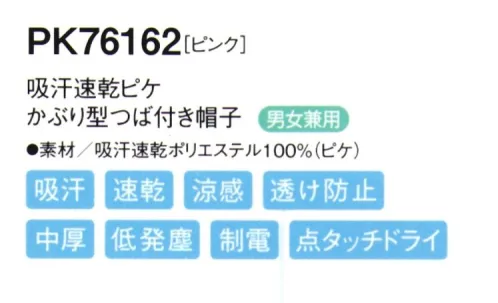 PK76162［ピンク］

吸汗速乾ピケ
かぶり型つば付き帽子 男女兼用

●素材／吸汗速乾ポリエステル100%（ピケ）

吸汗 速乾 涼感 透け防止

中厚 低発塵 制電 点タッチドライ